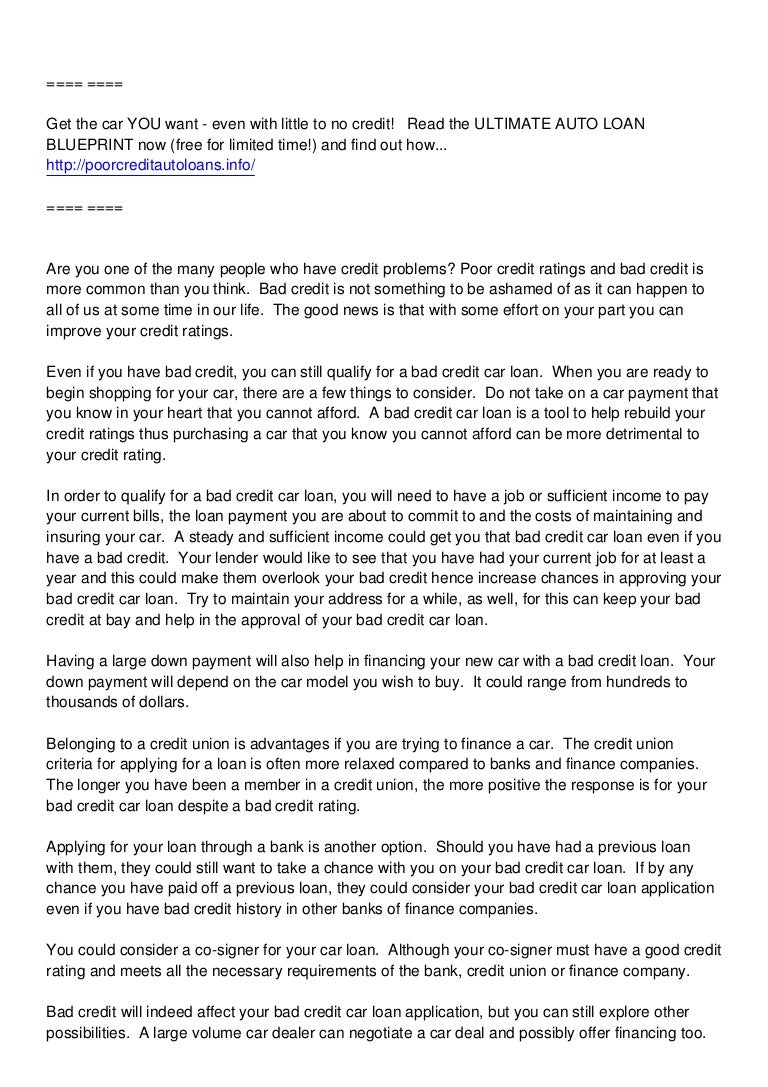 ==== ====

Get the car YOU want - even with little to no credit! Read the ULTIMATE AUTO LOAN BLUEPRINT now (free for limited time!) and find out how...
http://poorcreditautoloans.info/

==== ====

Are you one of the many people who have credit problems? Poor credit ratings and bad credit is more common than you think. Bad credit is not something to be ashamed of as it can happen to all of us at some time in our life. The good news is that with some effort on your part you can improve your credit ratings.

Even if you have bad credit, you can still qualify for a bad credit car loan. When you are ready to begin shopping for your car, there are a few things to consider. Do not take on a car payment that you know in your heart that you cannot afford. A bad credit car loan is a tool to help rebuild your credit ratings thus purchasing a car that you know you cannot afford can be more detrimental to your credit rating.

In order to qualify for a bad credit car loan, you will need to have a job or sufficient income to pay your current bills, the loan payment you are about to commit to and the costs of maintaining and insuring your car. A steady and sufficient income could get you that bad credit car loan even if you have a bad credit. Your lender would like to see that you have had your current job for at least a year and this could make them overlook your bad credit hence increase chances in approving your bad credit car loan. Try to maintain your address for a while, as well, for this can keep your bad credit at bay and help in the approval of your bad credit car loan.

Having a large down payment will also help in financing your new car with a bad credit loan. Your down payment will depend on the car model you wish to buy. It could range from hundreds to thousands of dollars.

Belonging to a credit union is advantages if you are trying to finance a car. The credit union criteria for applying for a loan is often more relaxed compared to banks and finance companies. The longer you have been a member in a credit union, the more positive the response is for your bad credit car loan despite a bad credit rating.

Applying for your loan through a bank is another option. Should you have had a previous loan with them, they could still want to take a chance with you on your bad credit car loan. If by any chance you have paid off a previous loan, they could consider your bad credit car loan application even if you have bad credit history in other banks of finance companies.

You could consider a co-signer for your car loan. Although your co-signer must have a good credit rating and meets all the necessary requirements of the bank, credit union or finance company.

Bad credit will indeed affect your bad credit car loan application, but you can still explore other possibilities. A large volume car dealer can negotiate a car deal and possibly offer financing too.